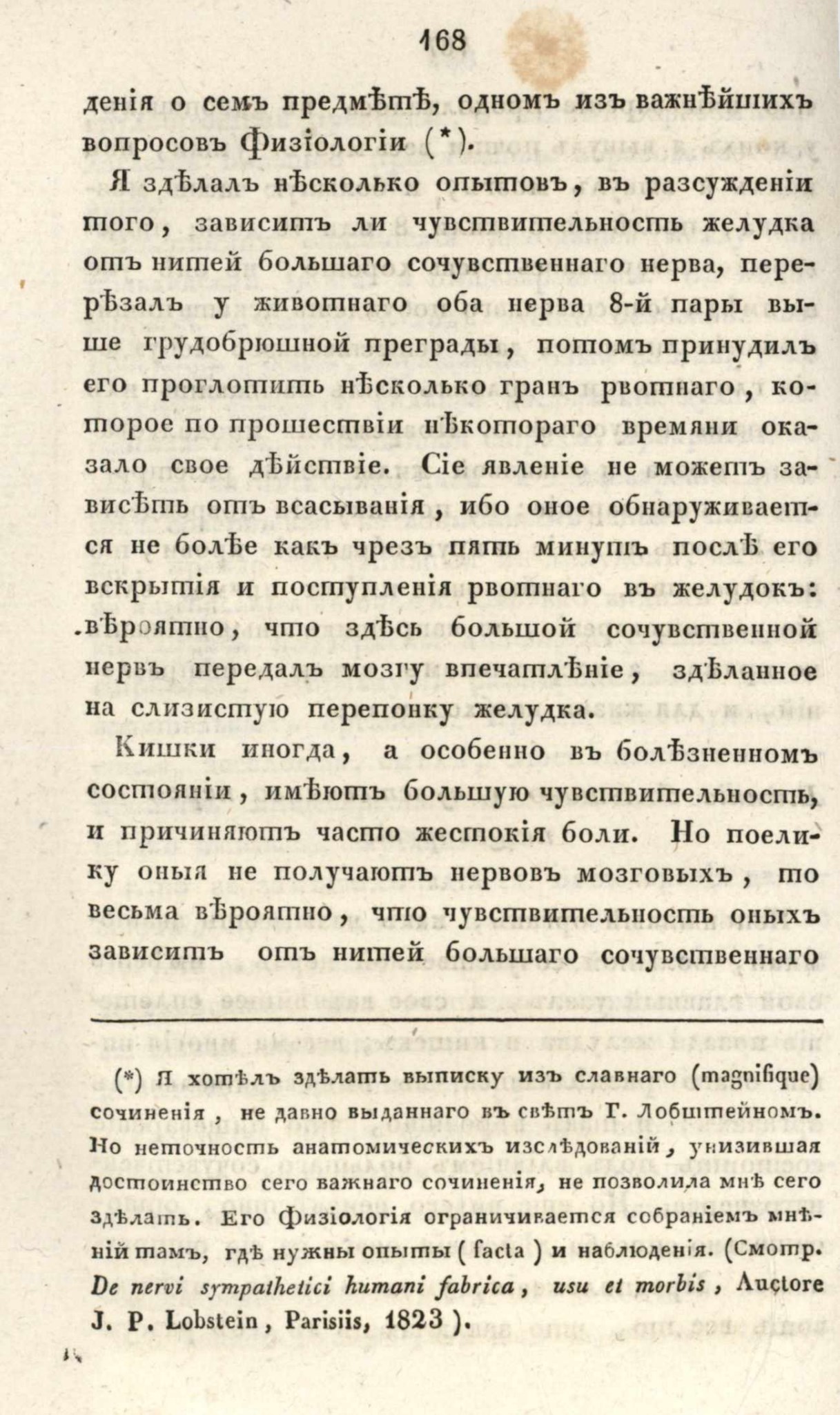 168

денія о семъ предмѣтѣ, одномъ изъ важнѣйшихъ вопросовъ Физіологіи (*).

Я здѣлалъ нѣсколько опытовъ, въ разсужденіи того, зависитъ ли чувствительность желудка отъ нитей большаго сочувственнаго нерва, перерѣзалъ у животнаго оба нерва 8-й пары выше грудобрюшной преграды, потомъ принудилъ его проглотить нѣсколько гранъ рвотнаго, которое по прошествіи нѣкотораго времяни оказало свое дѣйствіе. Сіе явленіе не можетъ зависѣть отъ всасыванія, ибо оное обнаруживается не болѣе какъ чрезъ пять минутъ послѣ его вскрытія и поступленія рвотнаго въ желудокъ: вѣроятно, что здѣсь большой сочувственной нервъ передалъ мозгу впечатлѣніе, здѣланное на слизистую перепонку желудка.

Кишки иногда, а особенно въ болѣзненномъ состояніи, имѣютъ большую чувствительность, и причиняютъ часто жестокія боли. Но поелику оныя не получаютъ нервовъ мозговыхъ, то весьма вѣроятно, что чувствительность оныхъ зависитъ отъ нитей большаго сочувственнаго

(*) Я хотѣлъ здѣлать выписку изъ славнаго (magnifique) сочиненія, не давно выданнаго въ свѣтъ Г. Лобштейномъ. Но неточность анатомическихъ изслѣдованій, унизившая достоинство сего важнаго сочиненія, не позволила мнѣ сего здѣлать. Его Физіологія ограничивается собраніемъ мнѣній тамъ, гдѣ нужны опыты (facta) и наблюденія. (Смотр. De nervi sympathetici humani fabrica, usu et morbis, Auctore J. P. Lobstein, Parisiis, 1823).